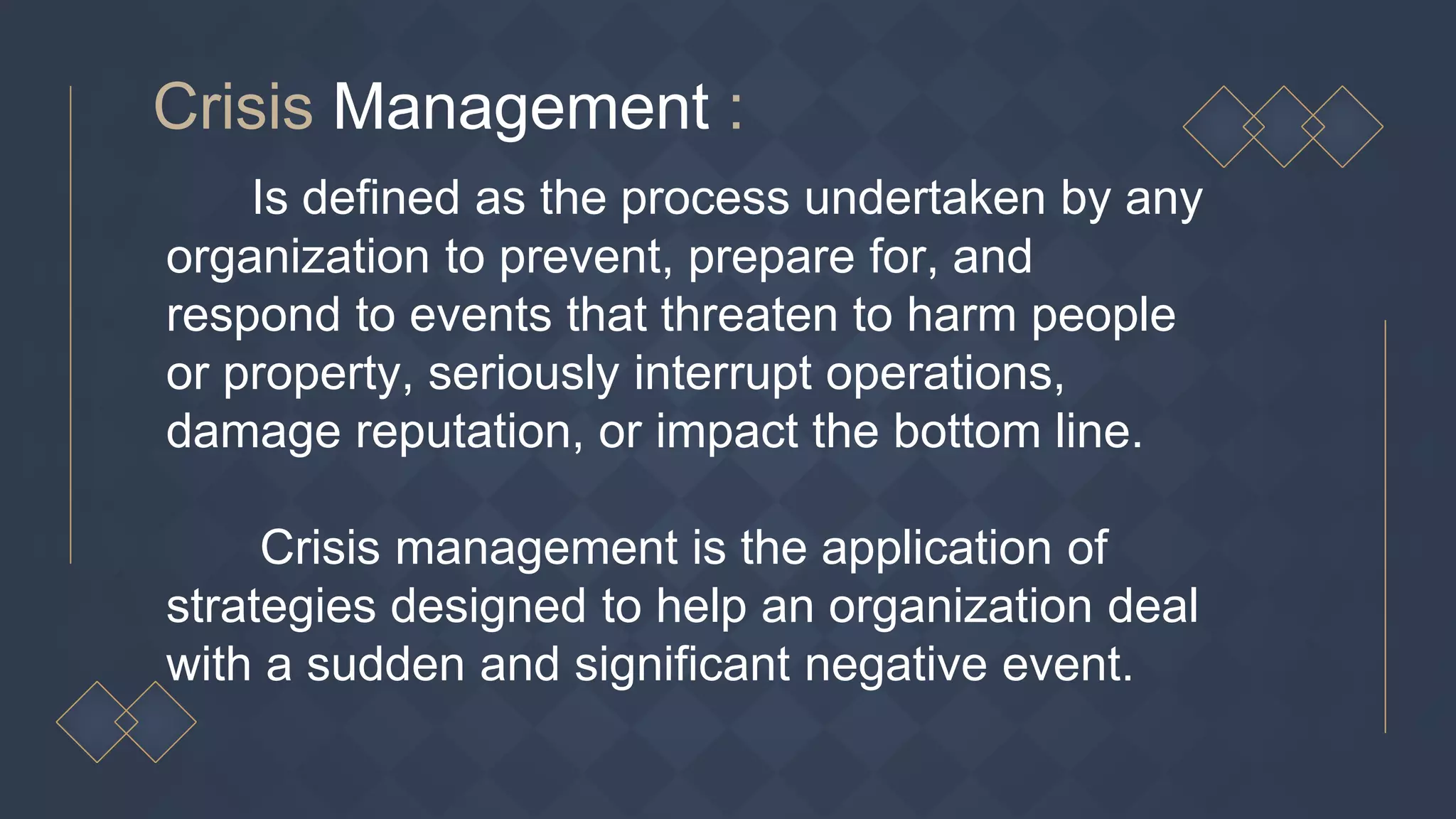 Crisis Management :

Is defined as the process undertaken by any organization to prevent, prepare for, and respond to events that threaten to harm people or property, seriously interrupt operations, damage reputation, or impact the bottom line.

Crisis management is the application of strategies designed to help an organization deal with a sudden and significant negative event.